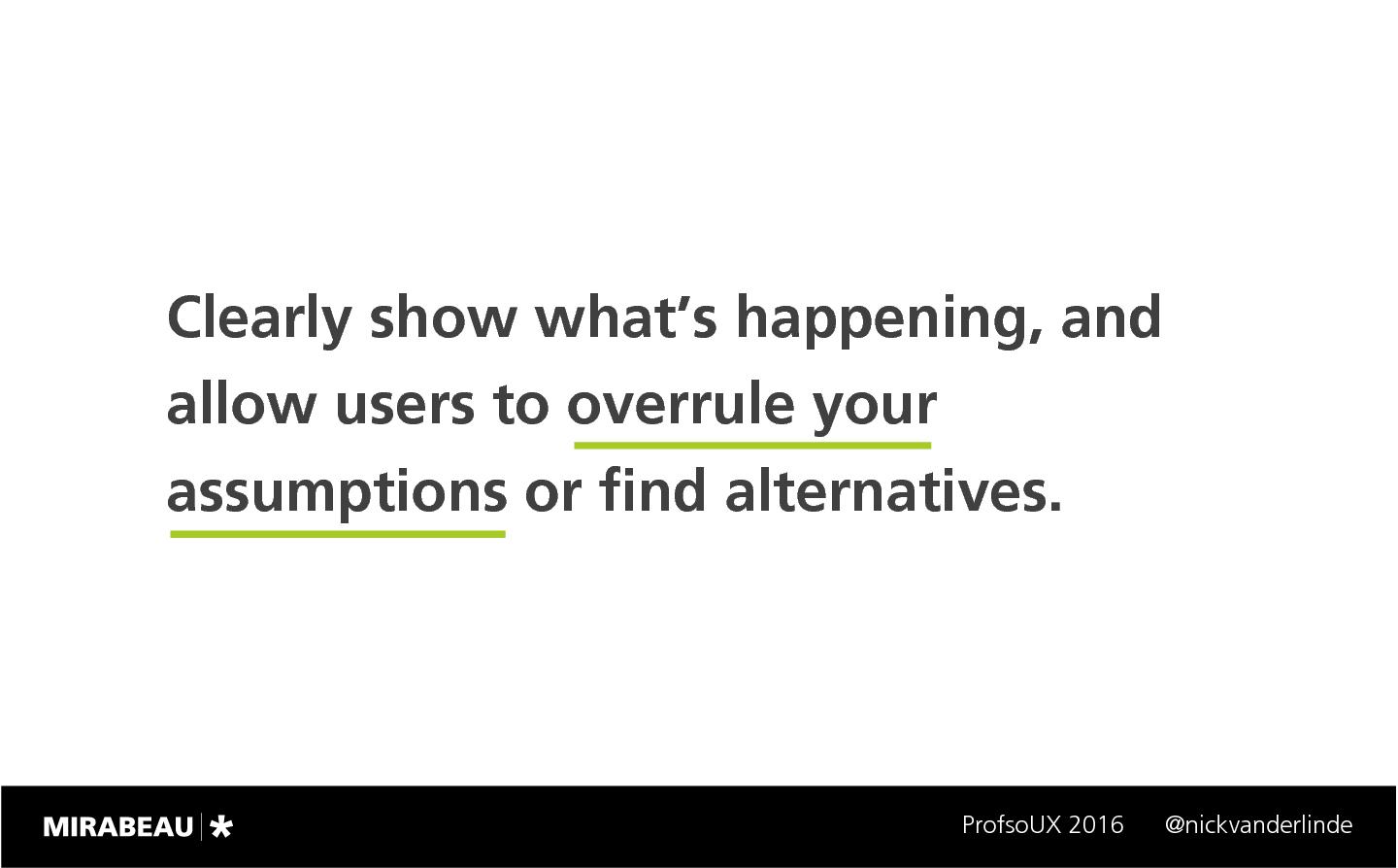 Clearly show what's happening, and allow users to overrule your assumptions or find alternatives.

MIRABEAU | *

ProfsoUX 2016 @nickvanderlinde